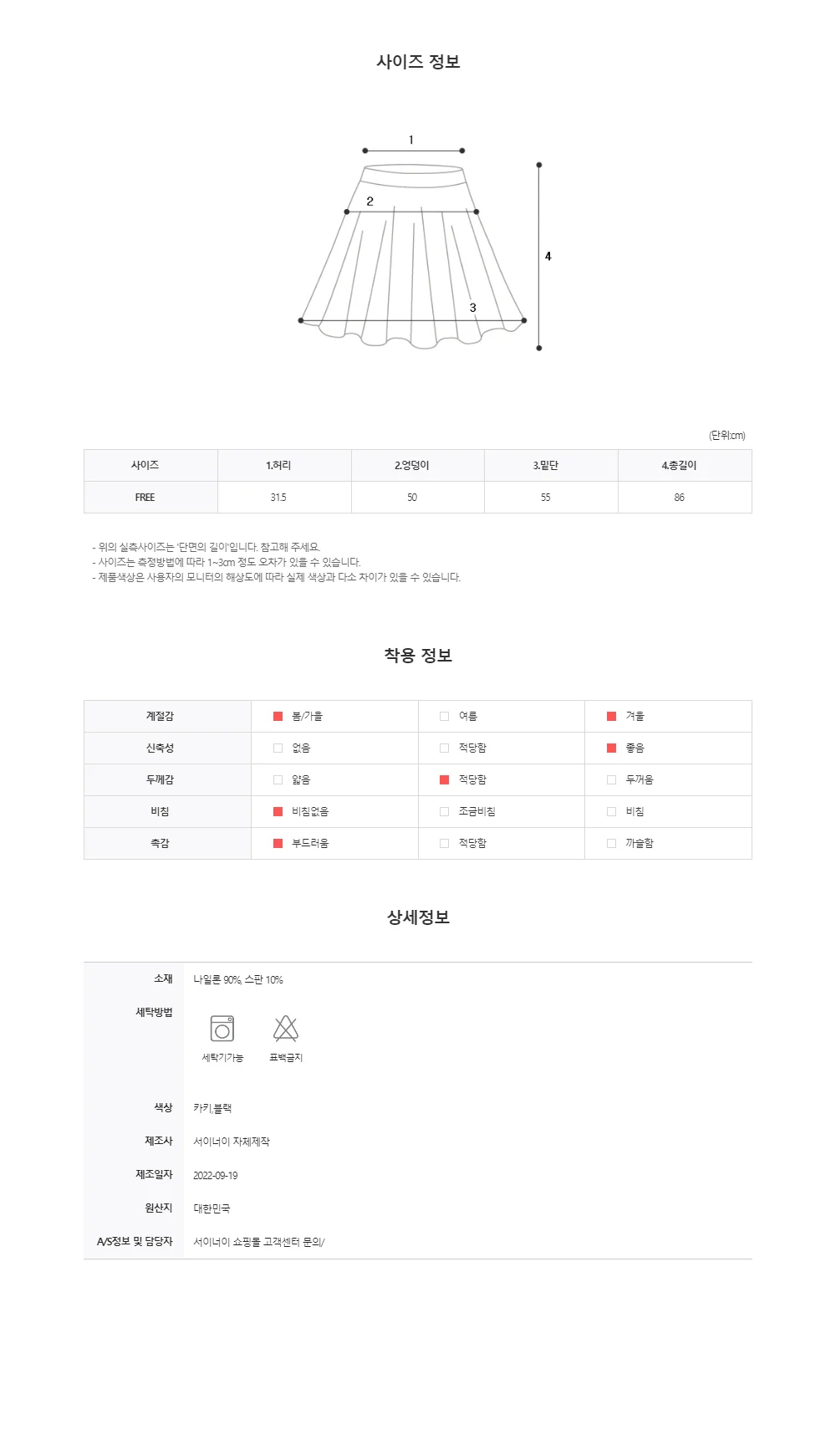 사이즈 정보

1
2
3
4

(단위:cm)

| 사이즈 | 1.허리 | 2.엉덩이 | 3.밑단 | 4.총길이 |
|---|---|---|---|---|
| FREE | 31.5 | 50 | 55 | 86 |

- 위의 실측사이즈는 '단면의 길이'입니다. 참고해 주세요.
- 사이즈는 측정방법에 따라 1~3cm 정도 오차가 있을 수 있습니다.
- 제품색상은 사용자의 모니터의 해상도에 따라 실제 색상과 다소 차이가 있을 수 있습니다.

착용 정보

| 계절감 | 봄/가을 | 여름 | 겨울 |
|---|---|---|---|
| 신축성 | 없음 | 적당함 | 좋음 |
| 두께감 | 얇음 | 적당함 | 두꺼움 |
| 비침 | 비침없음 | 조금비침 | 비침 |
| 촉감 | 부드러움 | 적당함 | 까슬함 |

상세정보

| 소재 | 나일론 90%, 스판 10% |
|---|---|
| 세탁방법 | 세탁기가능 표백금지 |
| 색상 | 카키,블랙 |
| 제조사 | 서이너이 자체제작 |
| 제조일자 | 2022-09-19 |
| 원산지 | 대한민국 |
| A/S정보 및 담당자 | 서이너이 쇼핑몰 고객센터 문의/ |